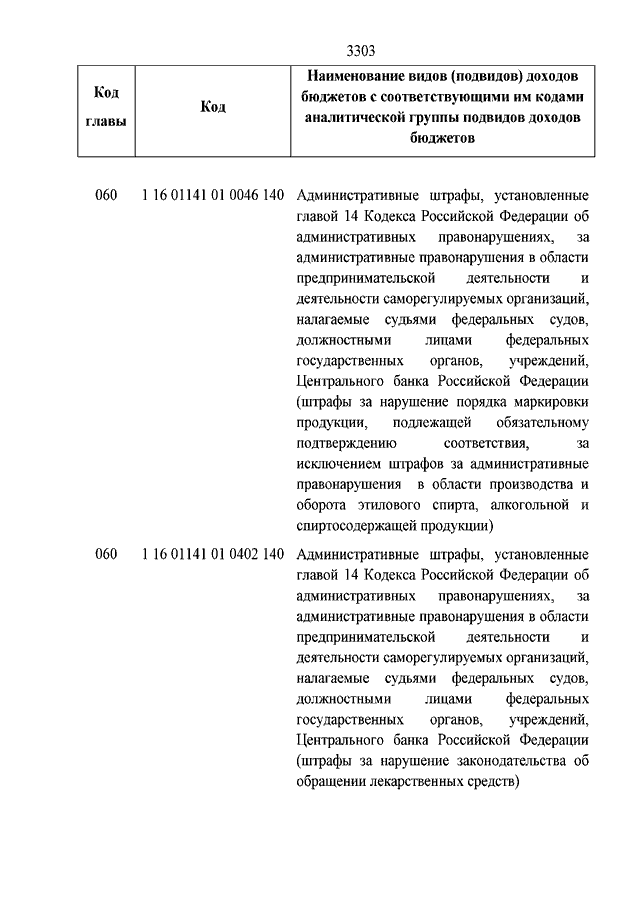 3303

| Код главы | Код | Наименование видов (подвидов) доходов бюджетов с соответствующими им кодами аналитической группы подвидов доходов бюджетов |
|---|---|---|
| 060 | 1 16 01141 01 0046 140 | Административные штрафы, установленные главой 14 Кодекса Российской Федерации об административных правонарушениях, за административные правонарушения в области предпринимательской деятельности и деятельности саморегулируемых организаций, налагаемые судьями федеральных судов, должностными лицами федеральных государственных органов, учреждений, Центрального банка Российской Федерации (штрафы за нарушение порядка маркировки продукции, подлежащей обязательному подтверждению соответствия, за исключением штрафов за административные правонарушения в области производства и оборота этилового спирта, алкогольной и спиртосодержащей продукции) |
| 060 | 1 16 01141 01 0402 140 | Административные штрафы, установленные главой 14 Кодекса Российской Федерации об административных правонарушениях, за административные правонарушения в области предпринимательской деятельности и деятельности саморегулируемых организаций, налагаемые судьями федеральных судов, должностными лицами федеральных государственных органов, учреждений, Центрального банка Российской Федерации (штрафы за нарушение законодательства об обращении лекарственных средств) |